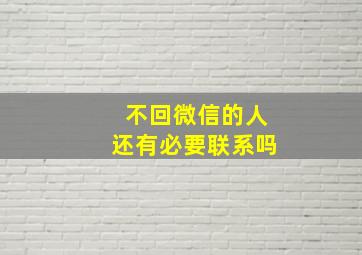 不回微信的人
还有必要联系吗